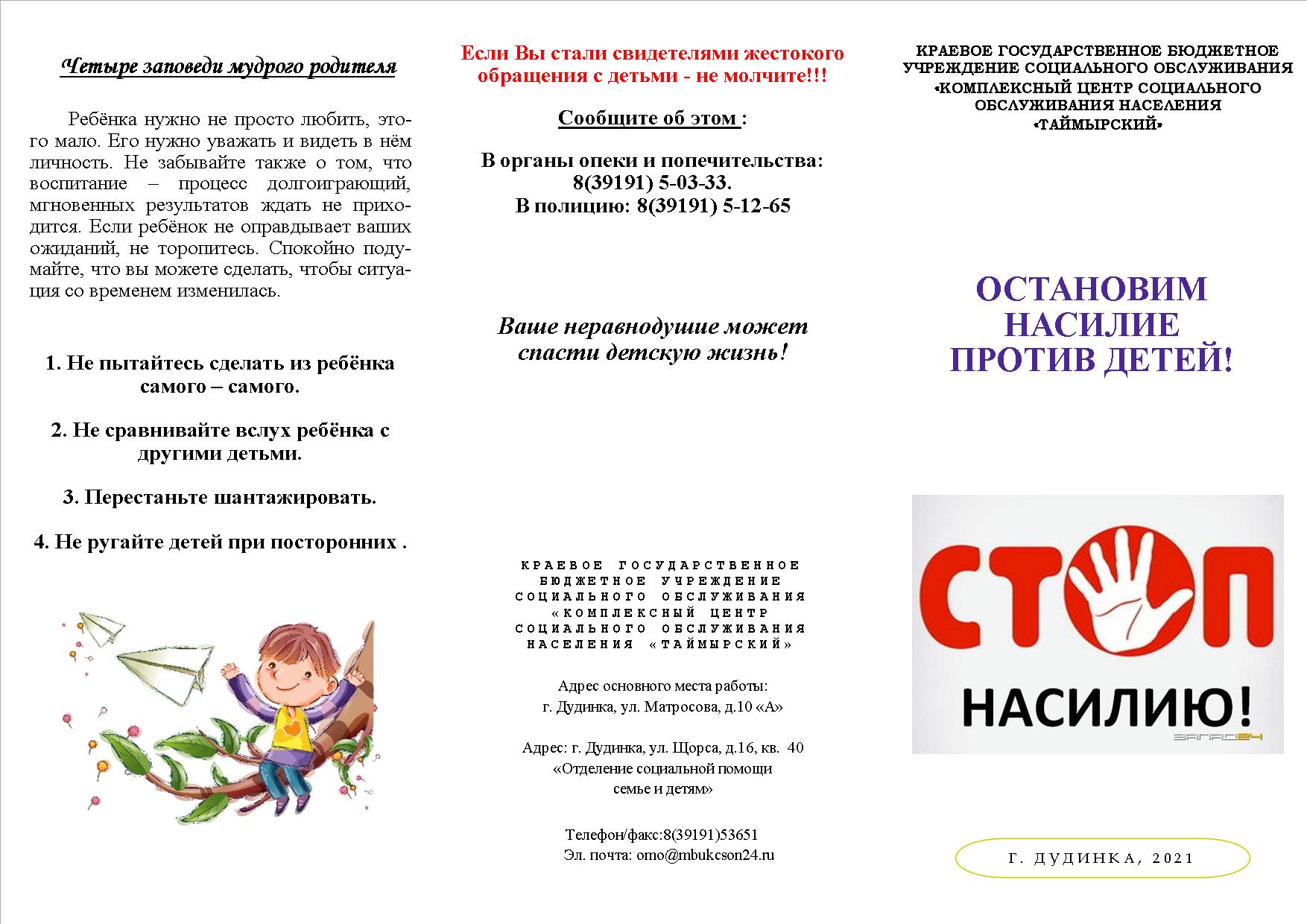 Четыре заповеди мудрого родителя

Ребёнка нужно не просто любить, этого мало. Его нужно уважать и видеть в нём личность. Не забывайте также о том, что воспитание – процесс долгоиграющий, мгновенных результатов ждать не приходится. Если ребёнок не оправдывает ваших ожиданий, не торопитесь. Спокойно подумайте, что вы можете сделать, чтобы ситуация со временем изменилась.

1. Не пытайтесь сделать из ребёнка самого – самого.

2. Не сравнивайте вслух ребёнка с другими детьми.

3. Перестаньте шантажировать.

4. Не ругайте детей при посторонних .

Если Вы стали свидетелями жестокого обращения с детьми - не молчите!!!

Сообщите об этом :

В органы опеки и попечительства: 8(39191) 5-03-33.
В полицию: 8(39191) 5-12-65

Ваше неравнодушие может спасти детскую жизнь!

КРАЕВОЕ ГОСУДАРСТВЕННОЕ БЮДЖЕТНОЕ УЧРЕЖДЕНИЕ СОЦИАЛЬНОГО ОБСЛУЖИВАНИЯ «КОМПЛЕКСНЫЙ ЦЕНТР СОЦИАЛЬНОГО ОБСЛУЖИВАНИЯ НАСЕЛЕНИЯ «ТАЙМЫРСКИЙ»

Адрес основного места работы:
г. Дудинка, ул. Матросова, д.10 «А»

Адрес: г. Дудинка, ул. Щорса, д.16, кв. 40
«Отделение социальной помощи семье и детям»

Телефон/факс:8(39191)53651
Эл. почта: omo@mbukcson24.ru

КРАЕВОЕ ГОСУДАРСТВЕННОЕ БЮДЖЕТНОЕ УЧРЕЖДЕНИЕ СОЦИАЛЬНОГО ОБСЛУЖИВАНИЯ «КОМПЛЕКСНЫЙ ЦЕНТР СОЦИАЛЬНОГО ОБСЛУЖИВАНИЯ НАСЕЛЕНИЯ «ТАЙМЫРСКИЙ»

ОСТАНОВИМ НАСИЛИЕ ПРОТИВ ДЕТЕЙ!

СТОП НАСИЛИЮ!
ЗАПАД24

Г. ДУДИНКА, 2021